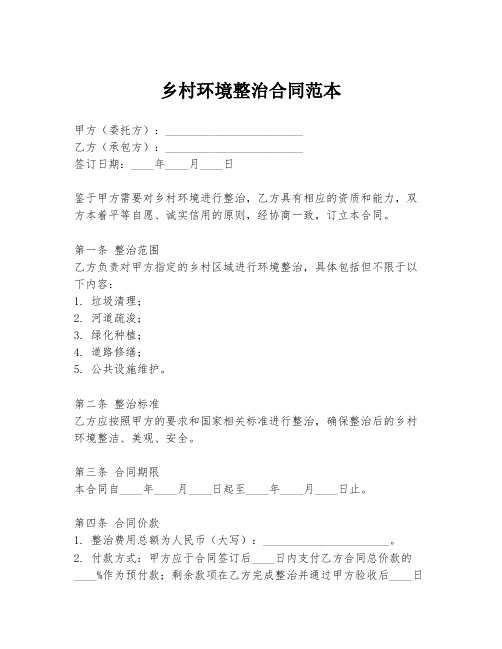 乡村环境整治合同范本

甲方（委托方）：________________________
乙方（承包方）：________________________
签订日期：____年____月____日

鉴于甲方需要对乡村环境进行整治，乙方具有相应的资质和能力，双方本着平等自愿、诚实信用的原则，经协商一致，订立本合同。

第一条 整治范围
乙方负责对甲方指定的乡村区域进行环境整治，具体包括但不限于以下内容：
1. 垃圾清理；
2. 河道疏浚；
3. 绿化种植；
4. 道路修缮；
5. 公共设施维护。

第二条 整治标准
乙方应按照甲方的要求和国家相关标准进行整治，确保整治后的乡村环境整洁、美观、安全。

第三条 合同期限
本合同自____年____月____日起至____年____月____日止。

第四条 合同价款
1. 整治费用总额为人民币（大写）：______________________。
2. 付款方式：甲方应于合同签订后____日内支付乙方合同总价款的____%作为预付款；剩余款项在乙方完成整治并通过甲方验收后____日